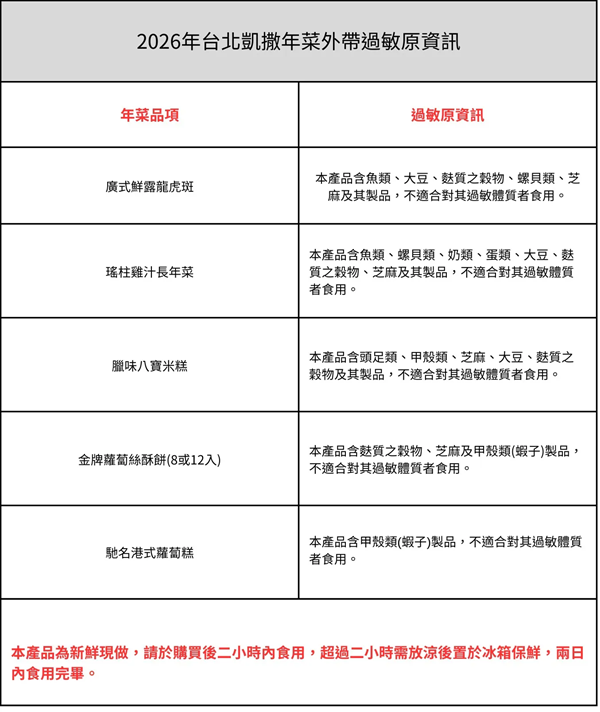 2026年台北凱撒年菜外帶過敏原資訊

| 年菜品項 | 過敏原資訊 |
|---|---|
| 廣式鮮露龍虎斑 | 本產品含魚類、大豆、麩質之穀物、螺貝類、芝麻及其製品，不適合對其過敏體質者食用。 |
| 瑤柱雞汁長年菜 | 本產品含魚類、螺貝類、奶類、蛋類、大豆、麩質之穀物、芝麻及其製品，不適合對其過敏體質者食用。 |
| 臘味八寶米糕 | 本產品含頭足類、甲殼類、芝麻、大豆、麩質之穀物及其製品，不適合對其過敏體質者食用。 |
| 金牌蘿蔔絲酥餅(8或12入) | 本產品含麩質之穀物、芝麻及甲殼類(蝦子)製品，不適合對其過敏體質者食用。 |
| 馳名港式蘿蔔糕 | 本產品含甲殼類(蝦子)製品，不適合對其過敏體質者食用。 |

本產品為新鮮現做，請於購買後二小時內食用，超過二小時需放涼後置於冰箱保鮮，兩日內食用完畢。